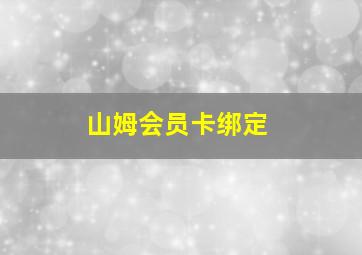 山姆会员卡绑定